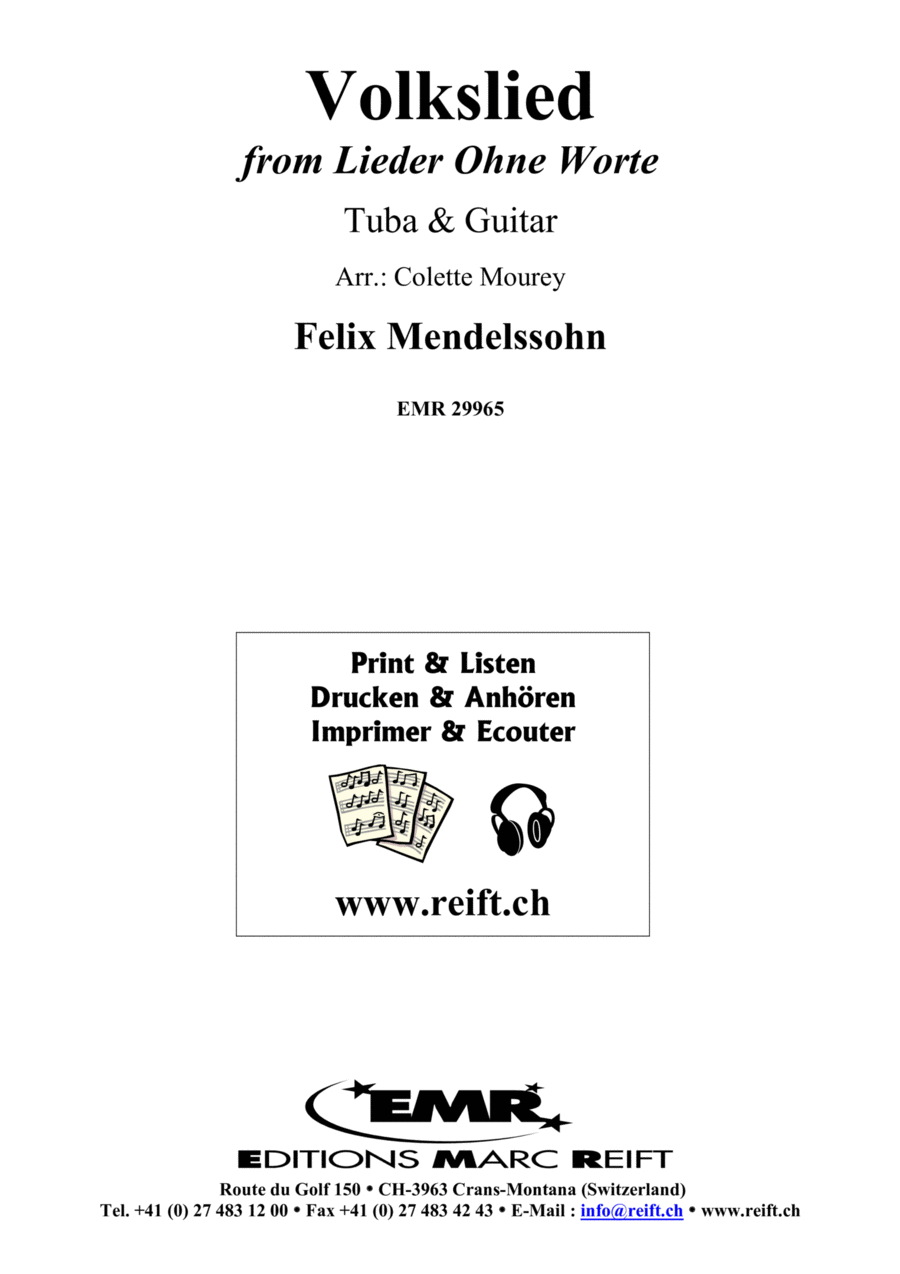 Volkslied
from Lieder Ohne Worte

Tuba & Guitar

Arr.: Colette Mourey

Felix Mendelssohn

EMR 29965

Print & Listen
Drucken & Anhören
Imprimer & Ecouter

www.reift.ch

EMR

EDITIONS MARC REIFT

Route du Golf 150 • CH-3963 Crans-Montana (Switzerland)
Tel. +41 (0) 27 483 12 00 • Fax +41 (0) 27 483 42 43 • E-Mail : info@reift.ch • www.reift.ch